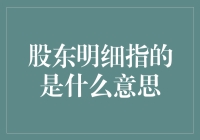 股东明细指的是什么意思